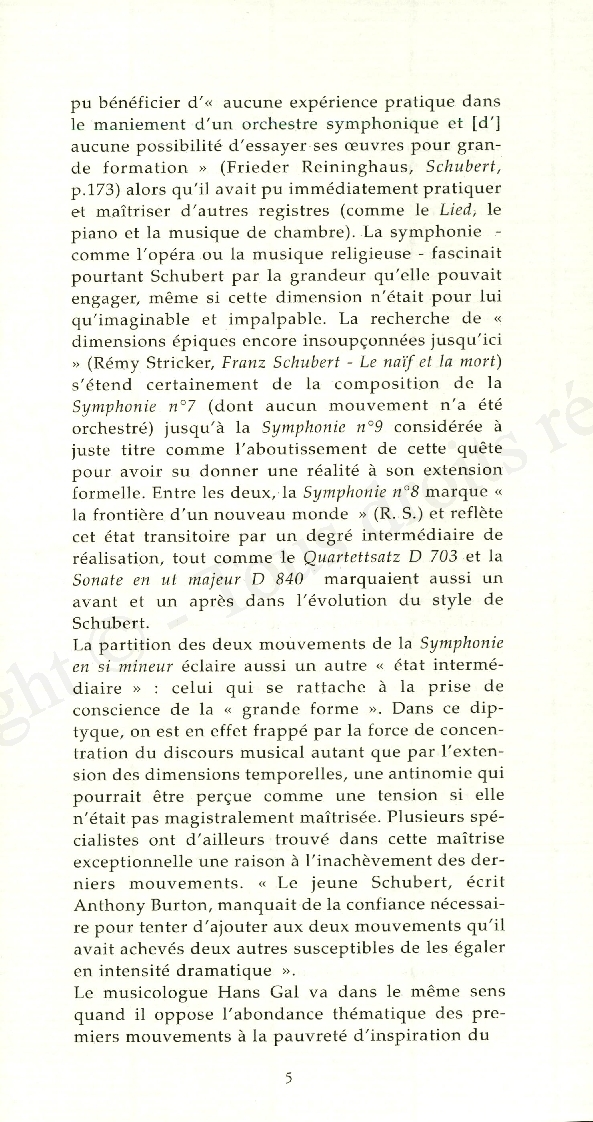 pu bénéficier d'« aucune expérience pratique dans le maniement d'un orchestre symphonique et [d'] aucune possibilité d'essayer ses œuvres pour grande formation » (Frieder Reininghaus, Schubert, p.173) alors qu'il avait pu immédiatement pratiquer et maîtriser d'autres registres (comme le Lied, le piano et la musique de chambre). La symphonie - comme l'opéra ou la musique religieuse - fascinait pourtant Schubert par la grandeur qu'elle pouvait engager, même si cette dimension n'était pour lui qu'imaginable et impalpable. La recherche de « dimensions épiques encore insoupçonnées jusqu'ici » (Rémy Stricker, Franz Schubert - Le naïf et la mort) s'étend certainement de la composition de la Symphonie n°7 (dont aucun mouvement n'a été orchestré) jusqu'à la Symphonie n°9 considérée à juste titre comme l'aboutissement de cette quête pour avoir su donner une réalité à son extension formelle. Entre les deux, la Symphonie n°8 marque « la frontière d'un nouveau monde » (R. S.) et reflète cet état transitoire par un degré intermédiaire de réalisation, tout comme le Quartettsatz D 703 et la Sonate en ut majeur D 840 marquaient aussi un avant et un après dans l'évolution du style de Schubert.
La partition des deux mouvements de la Symphonie en si mineur éclaire aussi un autre « état intermédiaire » : celui qui se rattache à la prise de conscience de la « grande forme ». Dans ce diptyque, on est en effet frappé par la force de concentration du discours musical autant que par l'extension des dimensions temporelles, une antinomie qui pourrait être perçue comme une tension si elle n'était pas magistralement maîtrisée. Plusieurs spécialistes ont d'ailleurs trouvé dans cette maîtrise exceptionnelle une raison à l'inachèvement des derniers mouvements. « Le jeune Schubert, écrit Anthony Burton, manquait de la confiance nécessaire pour tenter d'ajouter aux deux mouvements qu'il avait achevés deux autres susceptibles de les égaler en intensité dramatique ».
Le musicologue Hans Gal va dans le même sens quand il oppose l'abondance thématique des premiers mouvements à la pauvreté d'inspiration du

5